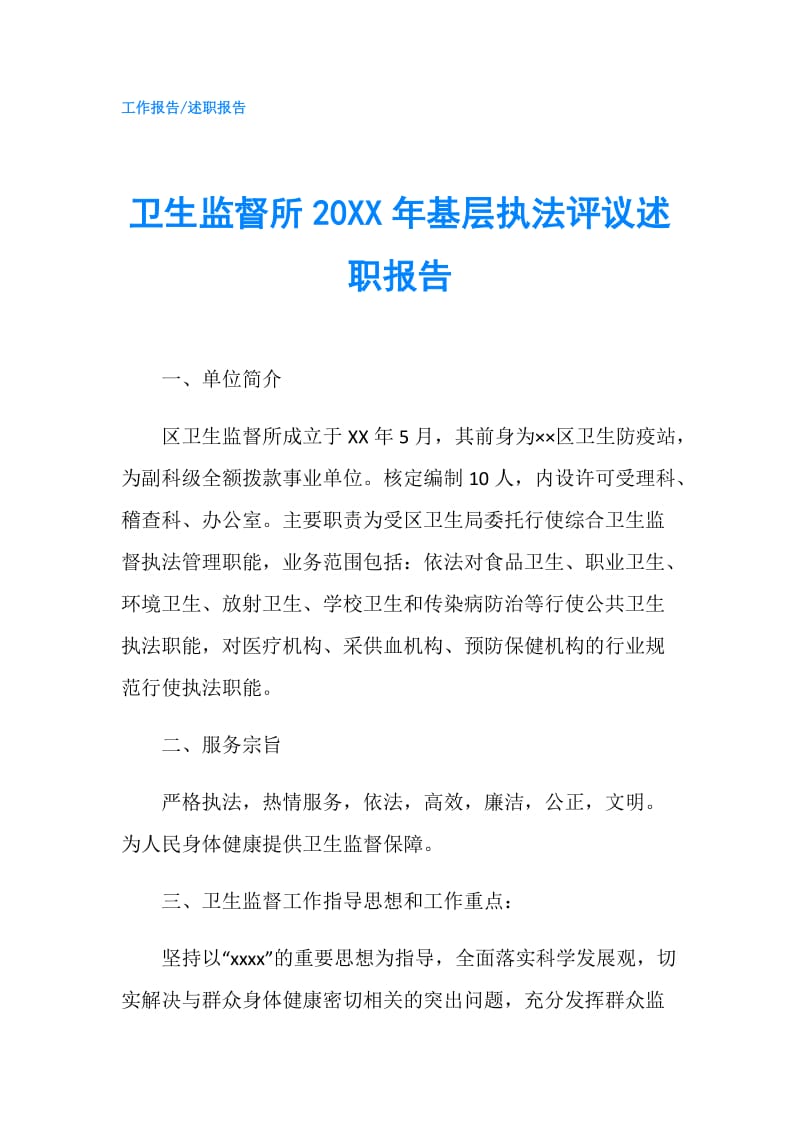 工作报告/述职报告

卫生监督所20XX年基层执法评议述职报告

一、单位简介

区卫生监督所成立于XX年5月，其前身为××区卫生防疫站，为副科级全额拨款事业单位。核定编制10人，内设许可受理科、稽查科、办公室。主要职责为受区卫生局委托行使综合卫生监督执法管理职能，业务范围包括：依法对食品卫生、职业卫生、环境卫生、放射卫生、学校卫生和传染病防治等行使公共卫生执法职能，对医疗机构、采供血机构、预防保健机构的行业规范行使执法职能。

二、服务宗旨

严格执法，热情服务，依法，高效，廉洁，公正，文明。为人民身体健康提供卫生监督保障。

三、卫生监督工作指导思想和工作重点：

坚持以“xxxx”的重要思想为指导，全面落实科学发展观，切实解决与群众身体健康密切相关的突出问题，充分发挥群众监